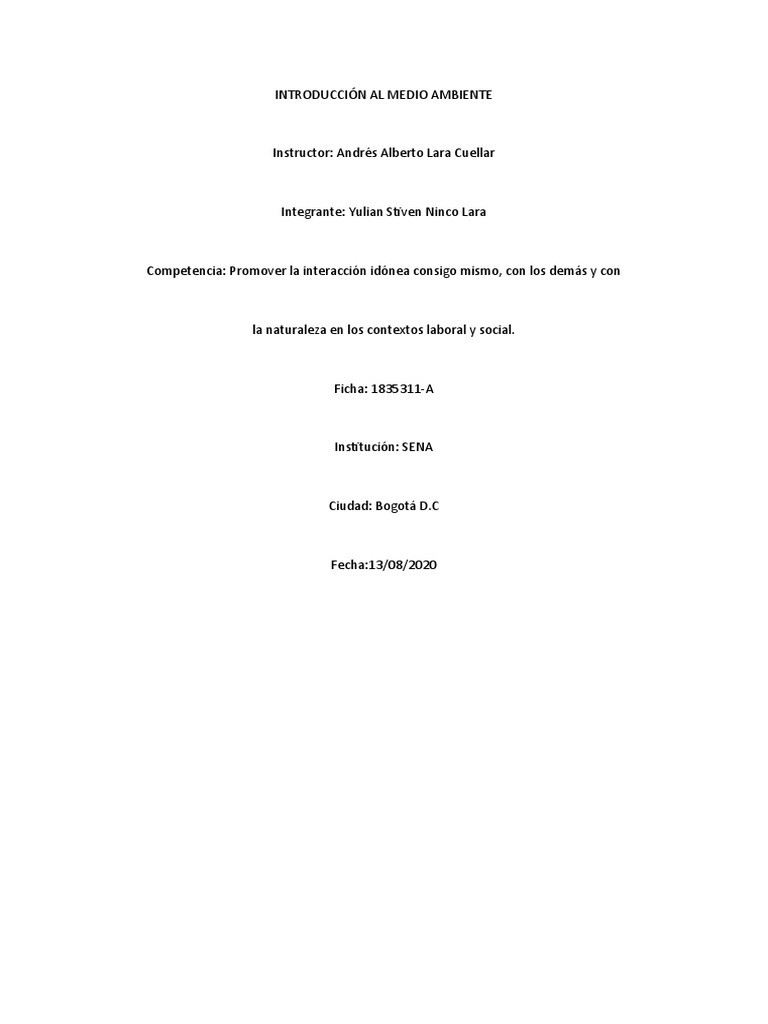 INTRODUCCIÓN AL MEDIO AMBIENTE

Instructor: Andrés Alberto Lara Cuellar

Integrante: Yulian Stiven Ninco Lara

Competencia: Promover la interacción idónea consigo mismo, con los demás y con la naturaleza en los contextos laboral y social.

Ficha: 1835311-A

Institución: SENA

Ciudad: Bogotá D.C

Fecha:13/08/2020